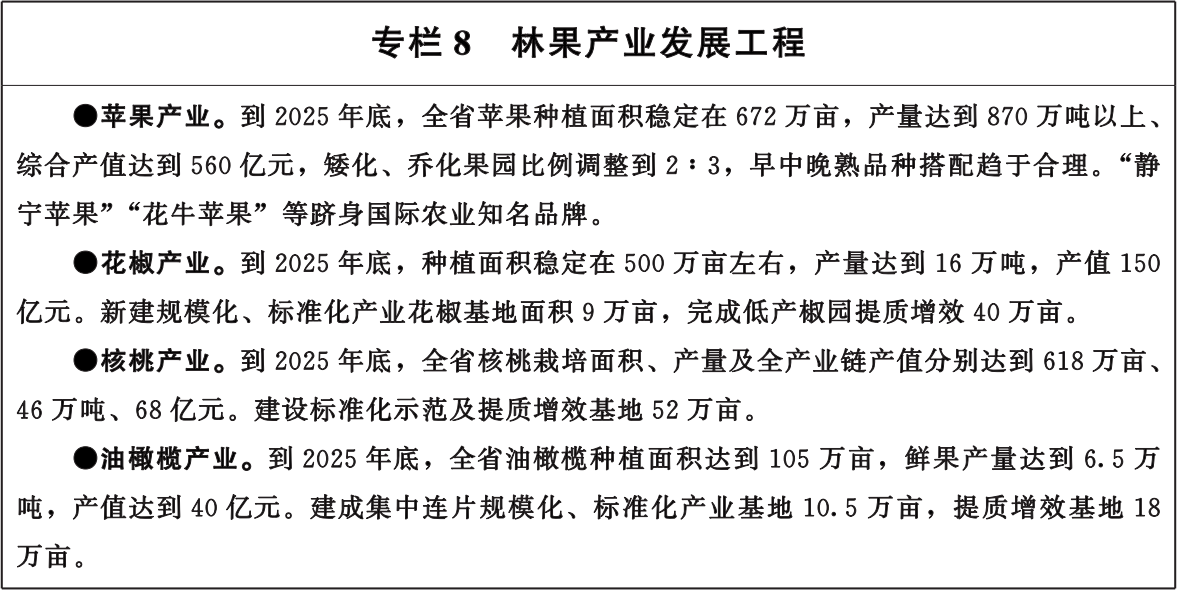 专栏 8　林果产业发展工程

●苹果产业。到 2025 年底，全省苹果种植面积稳定在 672 万亩，产量达到 870 万吨以上、综合产值达到 560 亿元，矮化、乔化果园比例调整到 2∶3，早中晚熟品种搭配趋于合理。“静宁苹果”“花牛苹果”等跻身国际农业知名品牌。

●花椒产业。到 2025 年底，种植面积稳定在 500 万亩左右，产量达到 16 万吨，产值 150 亿元。新建规模化、标准化产业花椒基地面积 9 万亩，完成低产椒园提质增效 40 万亩。

●核桃产业。到 2025 年底，全省核桃栽培面积、产量及全产业链产值分别达到 618 万亩、46 万吨、68 亿元。建设标准化示范及提质增效基地 52 万亩。

●油橄榄产业。到 2025 年底，全省油橄榄种植面积达到 105 万亩，鲜果产量达到 6.5 万吨，产值达到 40 亿元。建成集中连片规模化、标准化产业基地 10.5 万亩，提质增效基地 18 万亩。